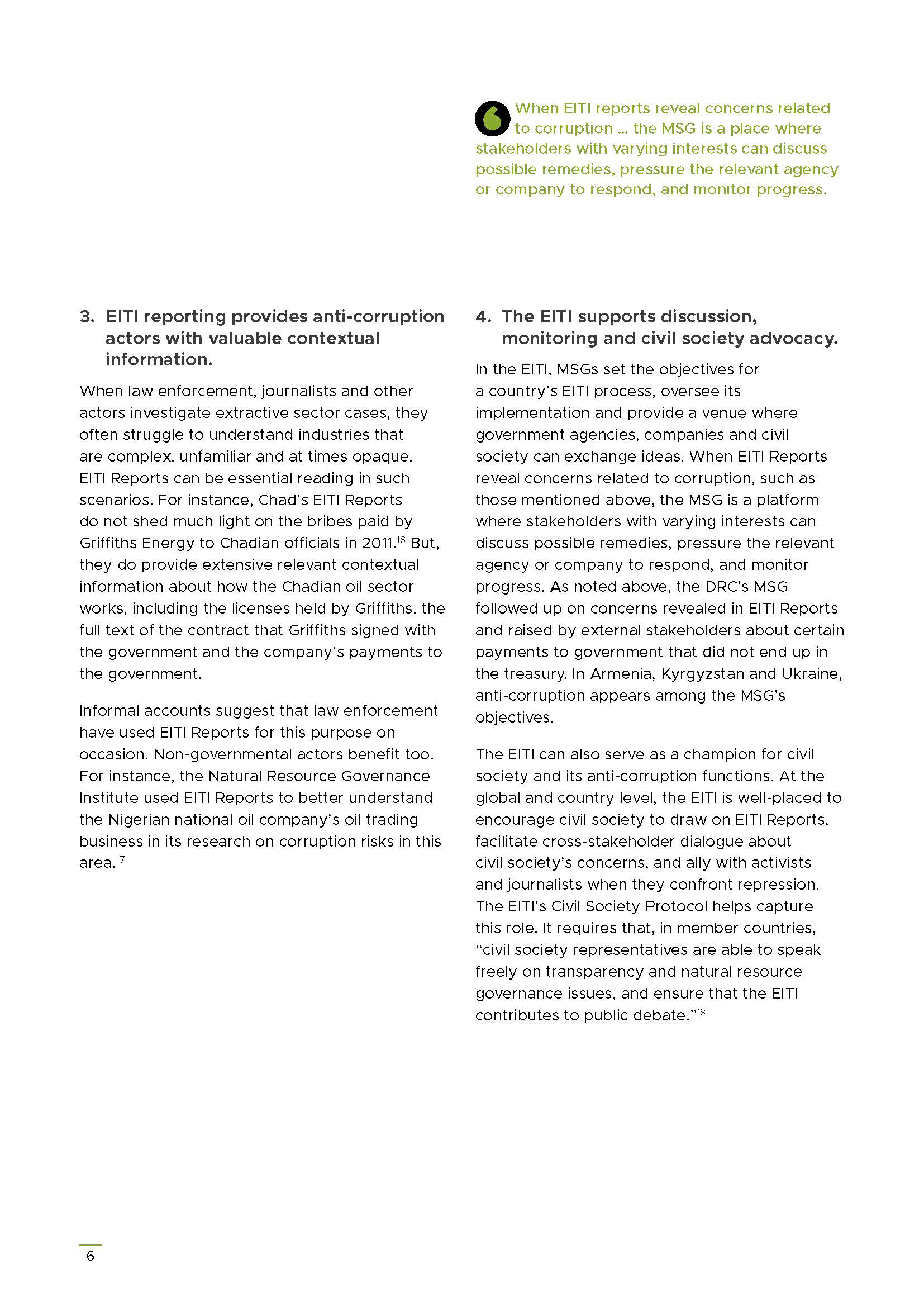 When EITI reports reveal concerns related to corruption … the MSG is a place where stakeholders with varying interests can discuss possible remedies, pressure the relevant agency or company to respond, and monitor progress.

3. EITI reporting provides anti-corruption actors with valuable contextual information.

When law enforcement, journalists and other actors investigate extractive sector cases, they often struggle to understand industries that are complex, unfamiliar and at times opaque. EITI Reports can be essential reading in such scenarios. For instance, Chad's EITI Reports do not shed much light on the bribes paid by Griffiths Energy to Chadian officials in 2011.$^{16}$ But, they do provide extensive relevant contextual information about how the Chadian oil sector works, including the licenses held by Griffiths, the full text of the contract that Griffiths signed with the government and the company's payments to the government.

Informal accounts suggest that law enforcement have used EITI Reports for this purpose on occasion. Non-governmental actors benefit too. For instance, the Natural Resource Governance Institute used EITI Reports to better understand the Nigerian national oil company's oil trading business in its research on corruption risks in this area.$^{17}$

4. The EITI supports discussion, monitoring and civil society advocacy.

In the EITI, MSGs set the objectives for a country's EITI process, oversee its implementation and provide a venue where government agencies, companies and civil society can exchange ideas. When EITI Reports reveal concerns related to corruption, such as those mentioned above, the MSG is a platform where stakeholders with varying interests can discuss possible remedies, pressure the relevant agency or company to respond, and monitor progress. As noted above, the DRC's MSG followed up on concerns revealed in EITI Reports and raised by external stakeholders about certain payments to government that did not end up in the treasury. In Armenia, Kyrgyzstan and Ukraine, anti-corruption appears among the MSG's objectives.

The EITI can also serve as a champion for civil society and its anti-corruption functions. At the global and country level, the EITI is well-placed to encourage civil society to draw on EITI Reports, facilitate cross-stakeholder dialogue about civil society's concerns, and ally with activists and journalists when they confront repression. The EITI's Civil Society Protocol helps capture this role. It requires that, in member countries, "civil society representatives are able to speak freely on transparency and natural resource governance issues, and ensure that the EITI contributes to public debate."$^{18}$

6